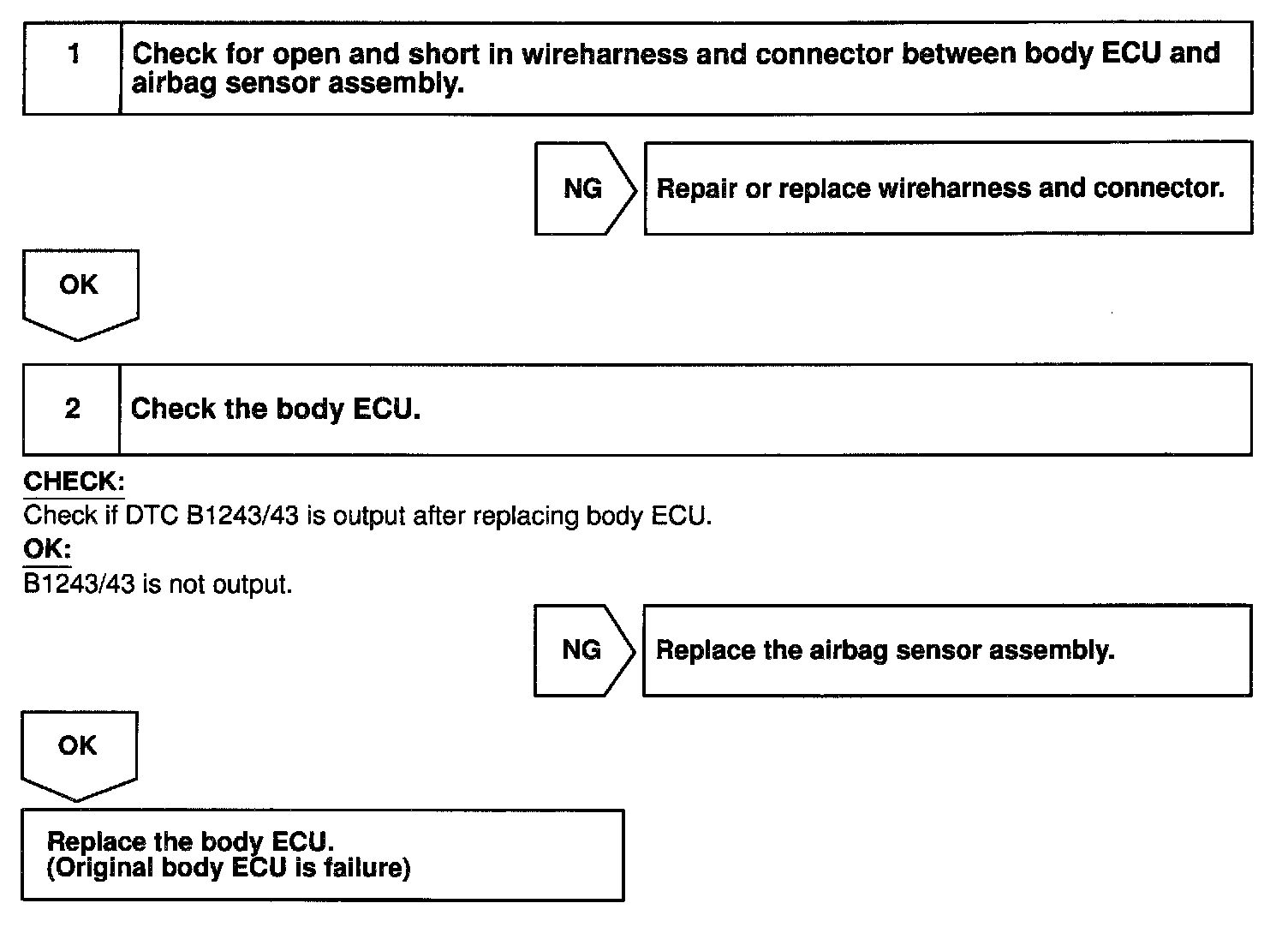 1 Check for open and short in wireharness and connector between body ECU and airbag sensor assembly.

NG

Repair or replace wireharness and connector.

OK

2 Check the body ECU.

CHECK:
Check if DTC B1243/43 is output after replacing body ECU.
OK:
B1243/43 is not output.

NG

Replace the airbag sensor assembly.

OK

Replace the body ECU.
(Original body ECU is failure)